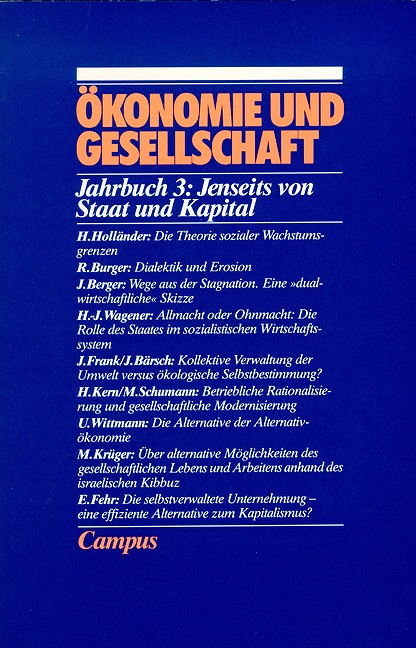 ÖKONOMIE UND GESELLSCHAFT

Jahrbuch 3: Jenseits von Staat und Kapital

H. Holländer: Die Theorie sozialer Wachstumsgrenzen

R. Burger: Dialektik und Erosion

J. Berger: Wege aus der Stagnation. Eine »dualwirtschaftliche« Skizze

H.-J. Wagener: Allmacht oder Ohnmacht: Die Rolle des Staates im sozialistischen Wirtschaftssystem

J. Frank/J. Bärsch: Kollektive Verwaltung der Umwelt versus ökologische Selbstbestimmung?

H. Kern/M. Schumann: Betriebliche Rationalisierung und gesellschaftliche Modernisierung

U. Wittmann: Die Alternative der Alternativökonomie

M. Krüger: Über alternative Möglichkeiten des gesellschaftlichen Lebens und Arbeitens anhand des israelischen Kibbuz

E. Fehr: Die selbstverwaltete Unternehmung – eine effiziente Alternative zum Kapitalismus?

Campus